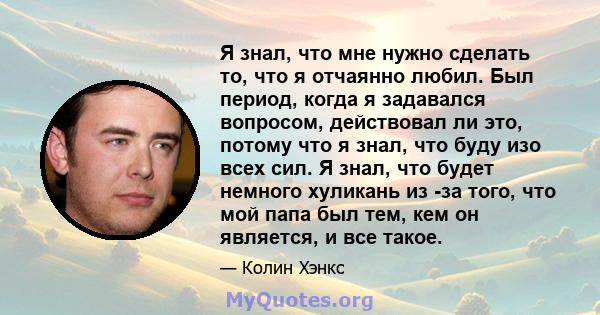 Я знал, что мне нужно сделать то, что я отчаянно любил. Был период, когда я задавался вопросом, действовал ли это, потому что я знал, что буду изо всех сил. Я знал, что будет немного хуликань из -за того, что мой папа был тем, кем он является, и все такое.

— Колин Хэнкс

MyQuotes.org